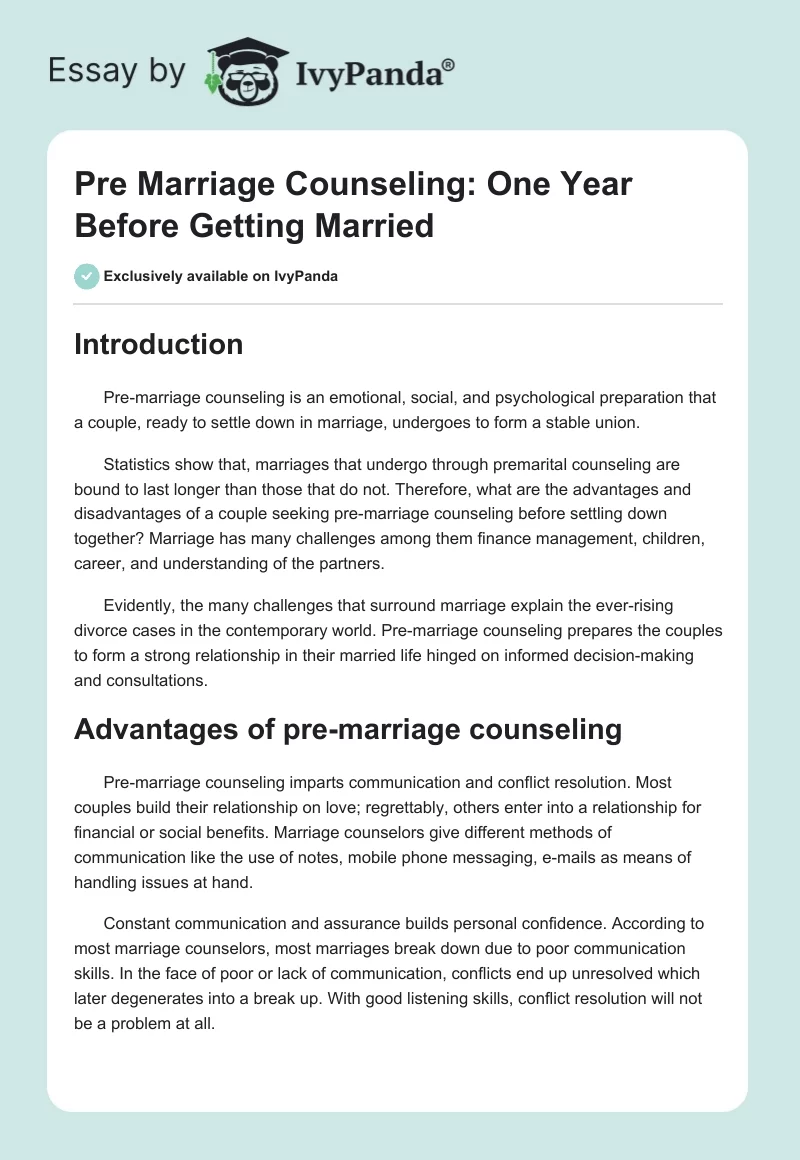 Essay by IvyPanda®

Pre Marriage Counseling: One Year Before Getting Married

Exclusively available on IvyPanda

Introduction

Pre-marriage counseling is an emotional, social, and psychological preparation that a couple, ready to settle down in marriage, undergoes to form a stable union.

Statistics show that, marriages that undergo through premarital counseling are bound to last longer than those that do not. Therefore, what are the advantages and disadvantages of a couple seeking pre-marriage counseling before settling down together? Marriage has many challenges among them finance management, children, career, and understanding of the partners.

Evidently, the many challenges that surround marriage explain the ever-rising divorce cases in the contemporary world. Pre-marriage counseling prepares the couples to form a strong relationship in their married life hinged on informed decision-making and consultations.

Advantages of pre-marriage counseling

Pre-marriage counseling imparts communication and conflict resolution. Most couples build their relationship on love; regrettably, others enter into a relationship for financial or social benefits. Marriage counselors give different methods of communication like the use of notes, mobile phone messaging, e-mails as means of handling issues at hand.

Constant communication and assurance builds personal confidence. According to most marriage counselors, most marriages break down due to poor communication skills. In the face of poor or lack of communication, conflicts end up unresolved which later degenerates into a break up. With good listening skills, conflict resolution will not be a problem at all.